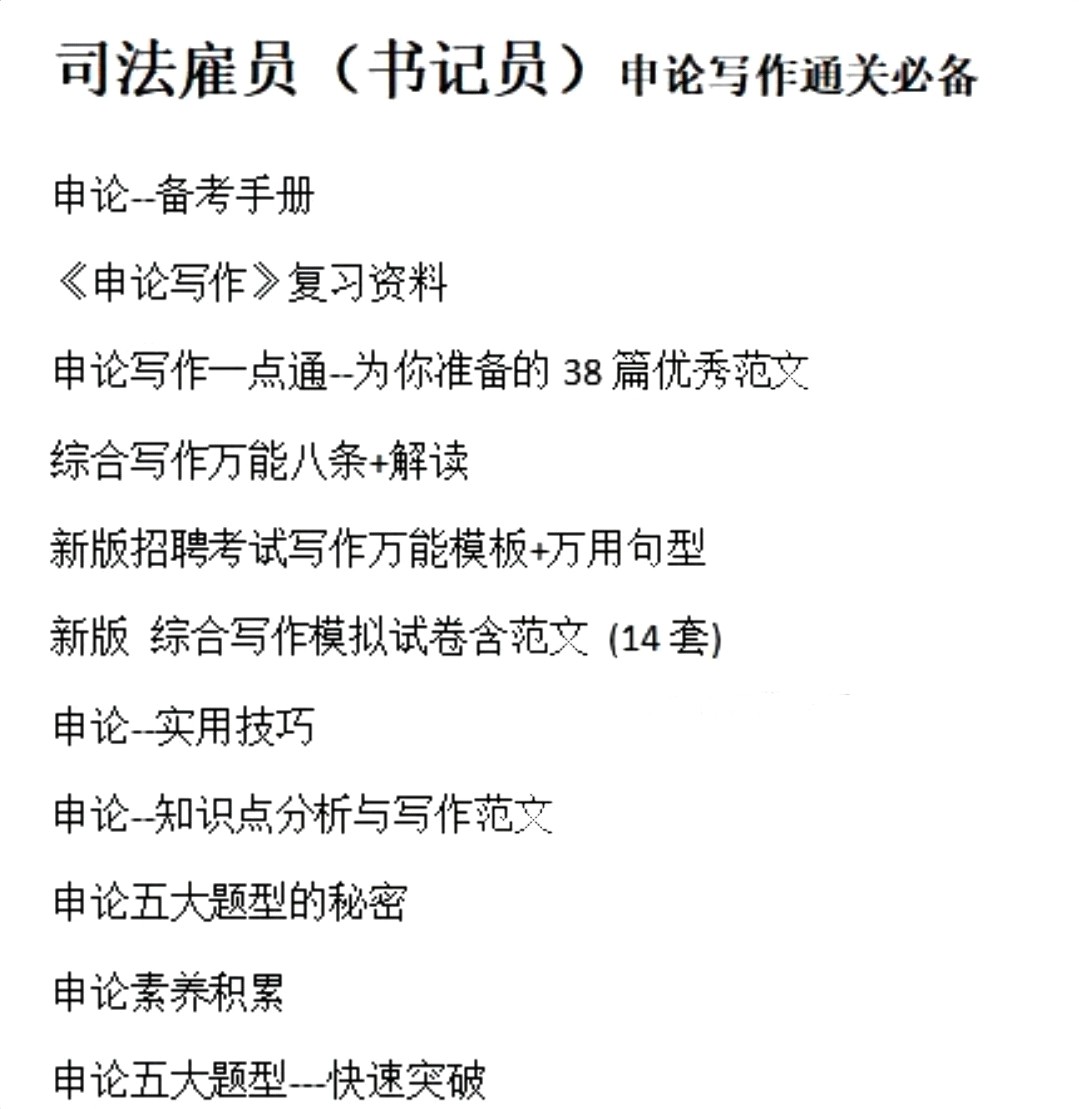 司法雇员（书记员）申论写作通关必备

申论--备考手册

《申论写作》复习资料

申论写作一点通--为你准备的 38 篇优秀范文

综合写作万能八条+解读

新版招聘考试写作万能模板+万用句型

新版 综合写作模拟试卷含范文 (14 套)

申论--实用技巧

申论--知识点分析与写作范文

申论五大题型的秘密

申论素养积累

申论五大题型---快速突破